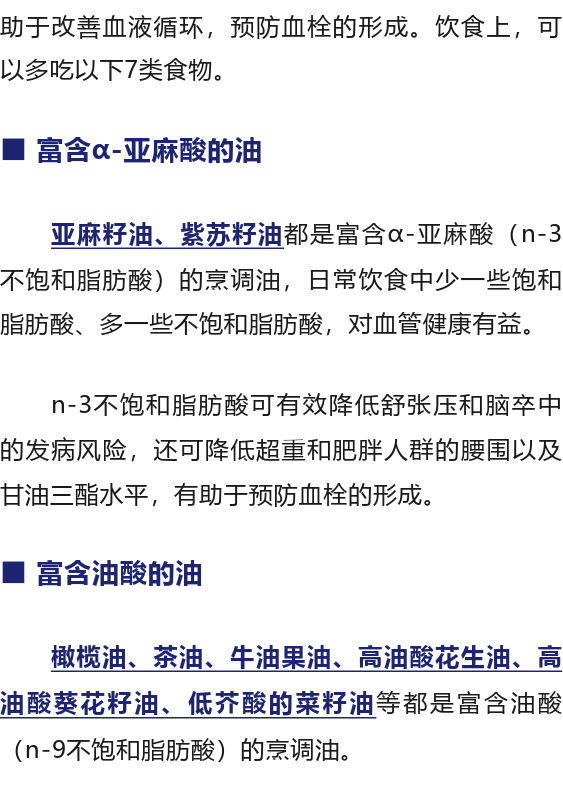 助于改善血液循环，预防血栓的形成。饮食上，可以多吃以下7类食物。

■ 富含α-亚麻酸的油

亚麻籽油、紫苏籽油都是富含α-亚麻酸（n-3不饱和脂肪酸）的烹调油，日常饮食中少一些饱和脂肪酸、多一些不饱和脂肪酸，对血管健康有益。

n-3不饱和脂肪酸可有效降低舒张压和脑卒中的发病风险，还可降低超重和肥胖人群的腰围以及甘油三酯水平，有助于预防血栓的形成。

■ 富含油酸的油

橄榄油、茶油、牛油果油、高油酸花生油、高油酸葵花籽油、低芥酸的菜籽油等都是富含油酸（n-9不饱和脂肪酸）的烹调油。